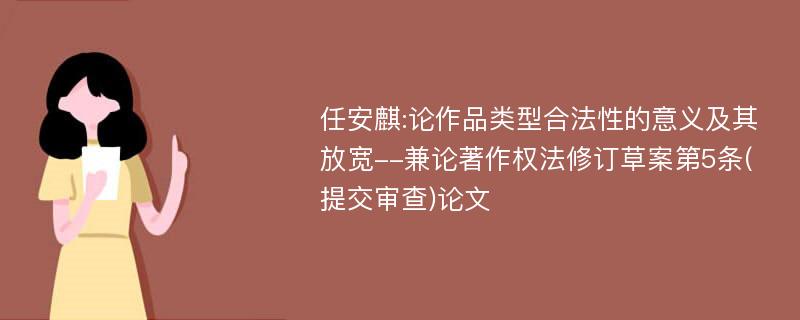 任安麒:论作品类型合法性的意义及其放宽--兼论著作权法修订草案第5条(提交审查)论文